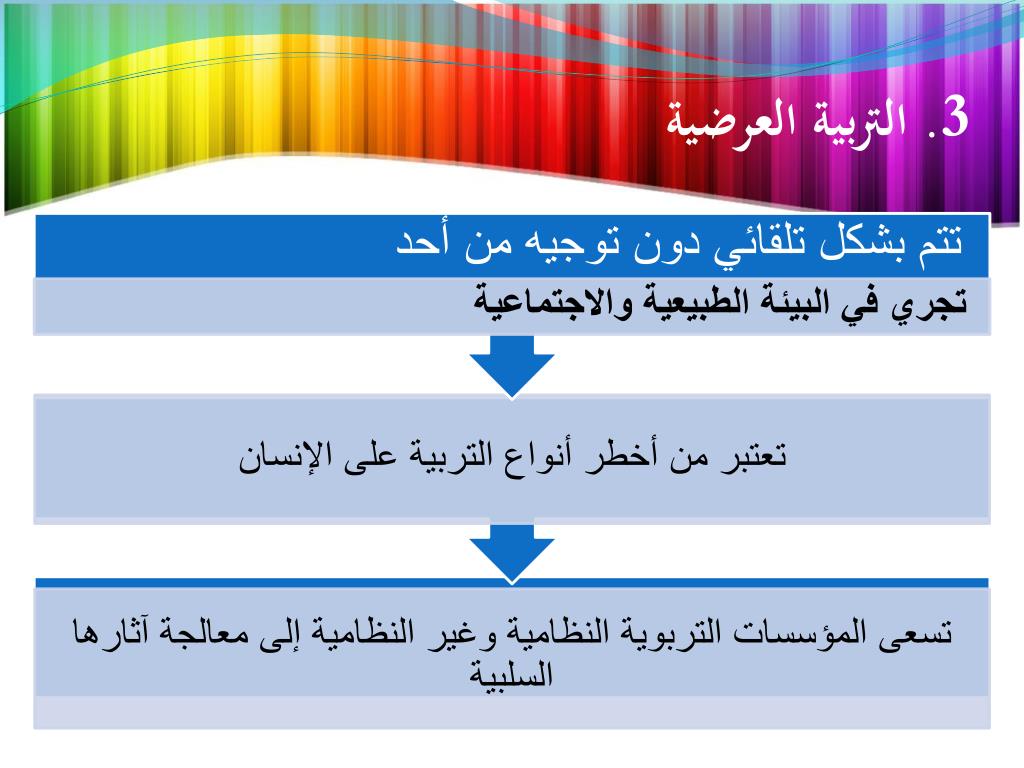 3. التربية العرضية

تتم بشكل تلقائي دون توجيه من أحد

تجري في البيئة الطبيعية والاجتماعية

تعتبر من أخطر أنواع التربية على الإنسان

تسعى المؤسسات التربوية النظامية وغير النظامية إلى معالجة آثارها السلبية